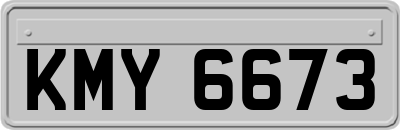 KMY 6673